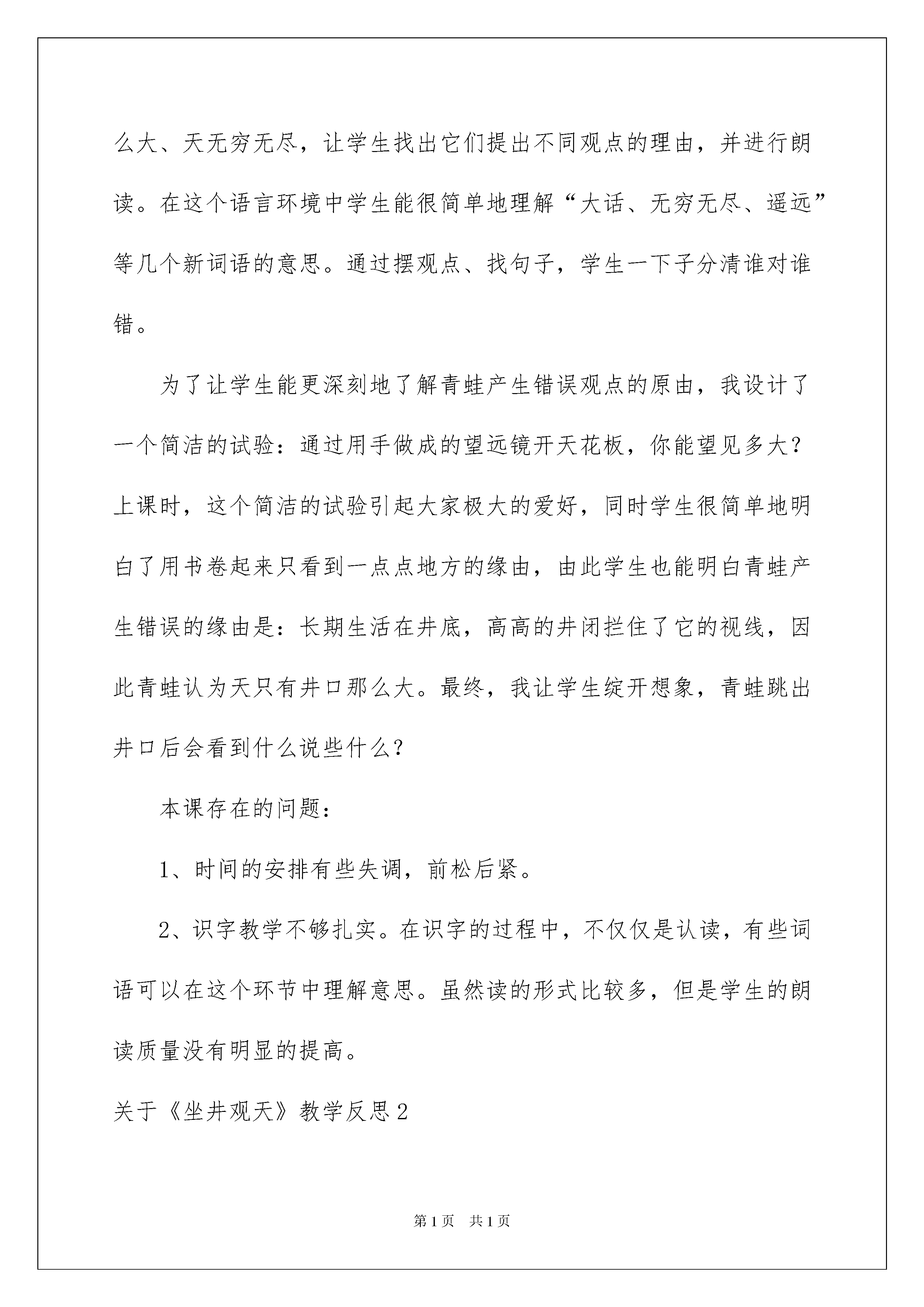 么大、天无穷无尽，让学生找出它们提出不同观点的理由，并进行朗读。在这个语言环境中学生能很简单地理解“大话、无穷无尽、遥远”等几个新词语的意思。通过摆观点、找句子，学生一下子分清谁对谁错。

为了让学生能更深刻地了解青蛙产生错误观点的原由，我设计了一个简洁的试验：通过用手做成的望远镜开天花板，你能望见多大？上课时，这个简洁的试验引起大家极大的爱好，同时学生很简单地明白了用书卷起来只看到一点点地方的缘由，由此学生也能明白青蛙产生错误的缘由是：长期生活在井底，高高的井闭拦住了它的视线，因此青蛙认为天只有井口那么大。最终，我让学生绽开想象，青蛙跳出井口后会看到什么说些什么？

本课存在的问题：

1、时间的安排有些失调，前松后紧。

2、识字教学不够扎实。在识字的过程中，不仅仅是认读，有些词语可以在这个环节中理解意思。虽然读的形式比较多，但是学生的朗读质量没有明显的提高。

关于《坐井观天》教学反思2

第1页 共1页